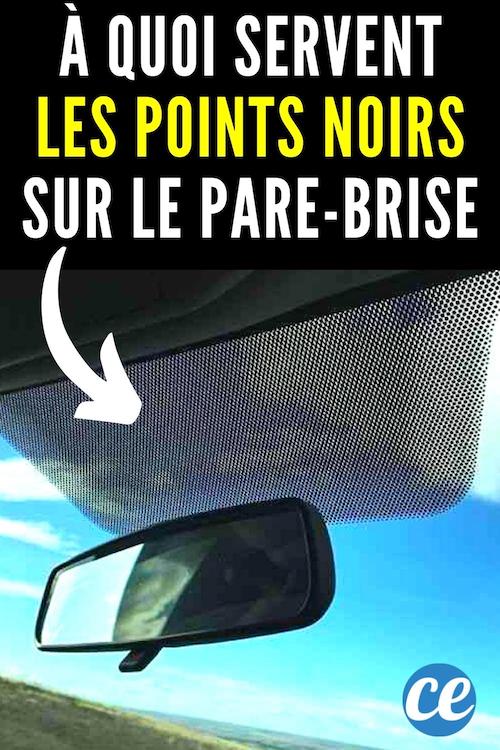 À QUOI SERVENT LES POINTS NOIRS SUR LE PARE-BRISE

ce